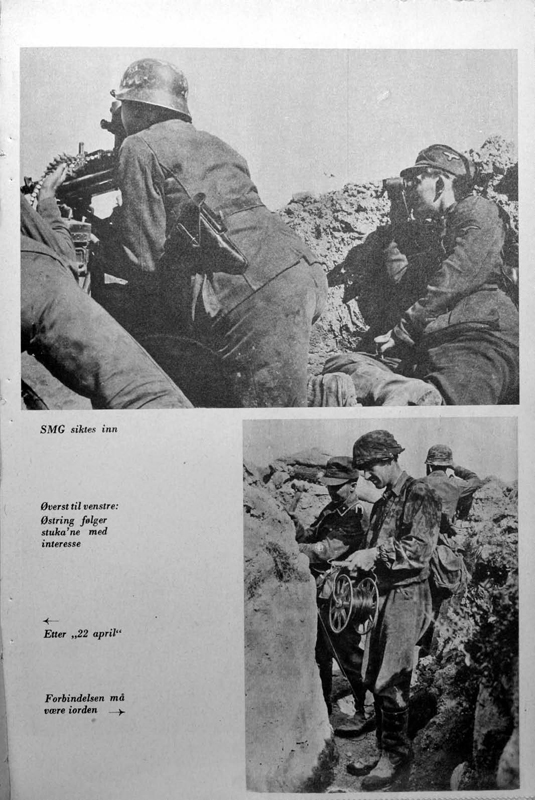 SMG siktes inn

Øverst til venstre:
Østring følger stuka'ne med interesse

←
Etter „22 april"

Forbindelsen må være iorden →